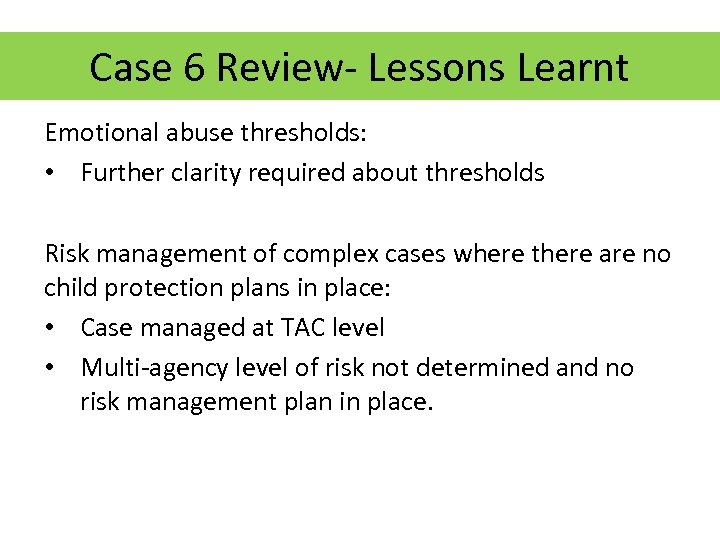 Case 6 Review- Lessons Learnt

Emotional abuse thresholds:

• Further clarity required about thresholds

Risk management of complex cases where there are no child protection plans in place:

• Case managed at TAC level

• Multi-agency level of risk not determined and no risk management plan in place.